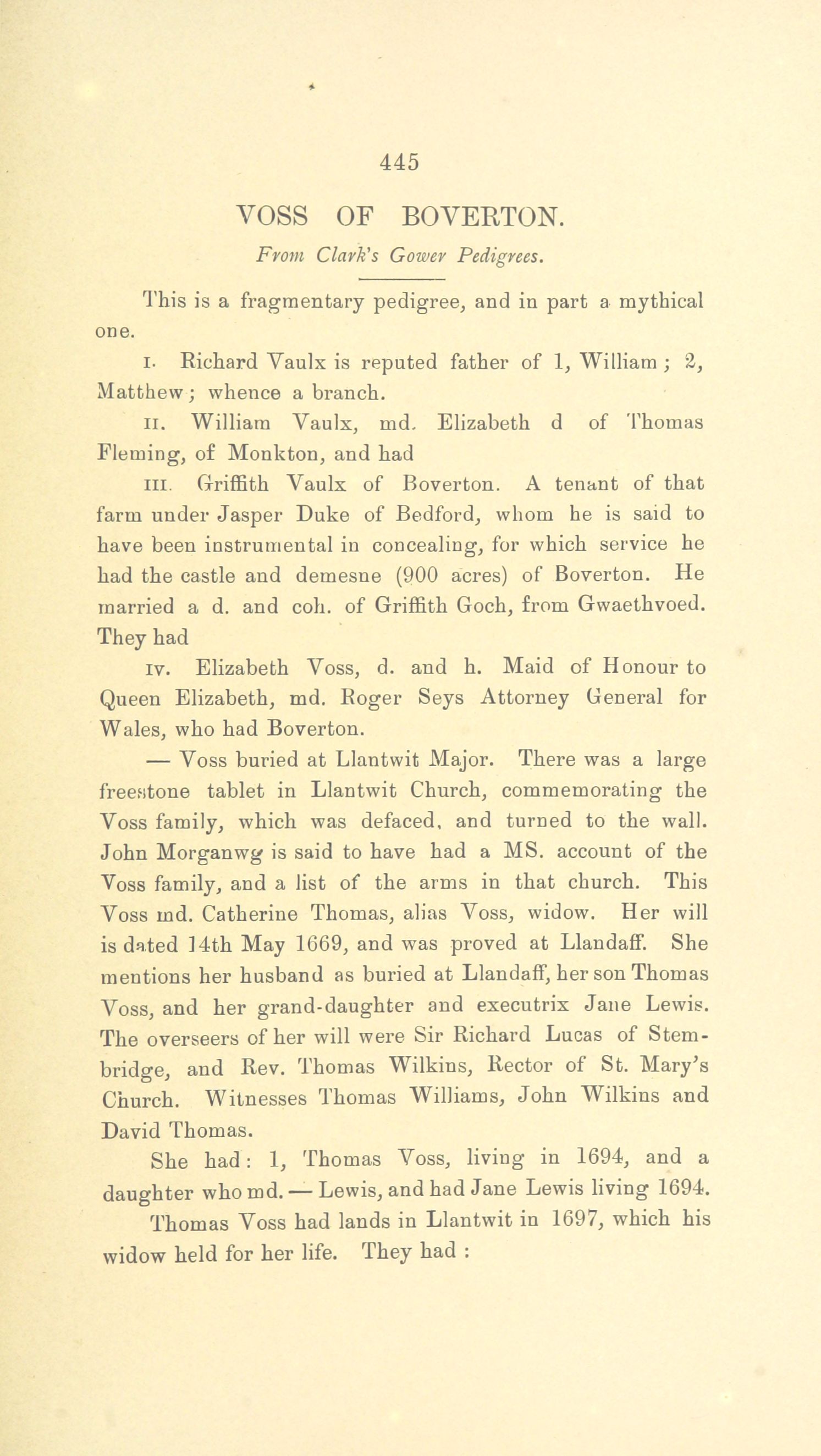 445

VOSS OF BOVERTON.

From Clark's Gower Pedigrees.

This is a fragmentary pedigree, and in part a mythical one.

I. Richard Vaulx is reputed father of 1, William; 2, Matthew; whence a branch.

II. William Vaulx, md. Elizabeth d of Thomas Fleming, of Monkton, and had

III. Griffith Vaulx of Boverton. A tenant of that farm under Jasper Duke of Bedford, whom he is said to have been instrumental in concealing, for which service he had the castle and demesne (900 acres) of Boverton. He married a d. and coh. of Griffith Goch, from Gwaethvoed. They had

IV. Elizabeth Voss, d. and h. Maid of Honour to Queen Elizabeth, md. Roger Seys Attorney General for Wales, who had Boverton.

— Voss buried at Llantwit Major. There was a large freestone tablet in Llantwit Church, commemorating the Voss family, which was defaced, and turned to the wall. John Morganwg is said to have had a MS. account of the Voss family, and a list of the arms in that church. This Voss md. Catherine Thomas, alias Voss, widow. Her will is dated 14th May 1669, and was proved at Llandaff. She mentions her husband as buried at Llandaff, her son Thomas Voss, and her grand-daughter and executrix Jane Lewis. The overseers of her will were Sir Richard Lucas of Stembridge, and Rev. Thomas Wilkins, Rector of St. Mary's Church. Witnesses Thomas Williams, John Wilkins and David Thomas.

She had: 1, Thomas Voss, living in 1694, and a daughter who md. — Lewis, and had Jane Lewis living 1694.

Thomas Voss had lands in Llantwit in 1697, which his widow held for her life. They had :